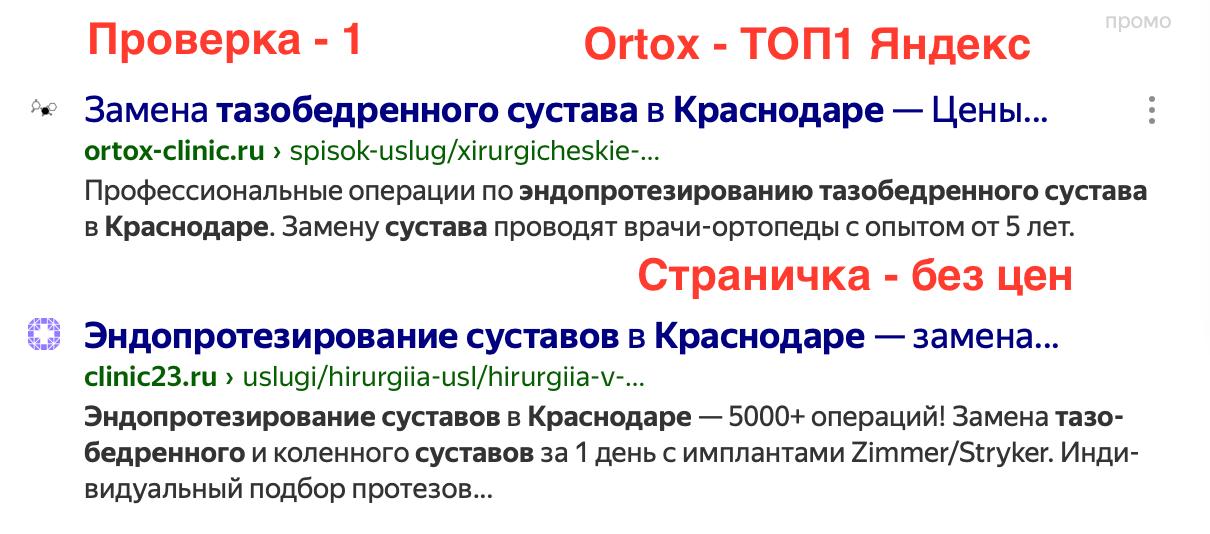 Проверка - 1

Ortox - ТОП1 Яндекс

промо

Замена тазобедренного сустава в Краснодаре — Цены...
ortox-clinic.ru › spisok-uslug/xirurgicheskie-...
Профессиональные операции по эндопротезированию тазобедренного сустава в Краснодаре. Замену сустава проводят врачи-ортопеды с опытом от 5 лет.

Страничка - без цен

Эндопротезирование суставов в Краснодаре — замена...
clinic23.ru › uslugi/hirurgiia-usl/hirurgiia-v-...
Эндопротезирование суставов в Краснодаре — 5000+ операций! Замена тазобедренного и коленного суставов за 1 день с имплантами Zimmer/Stryker. Индивидуальный подбор протезов...